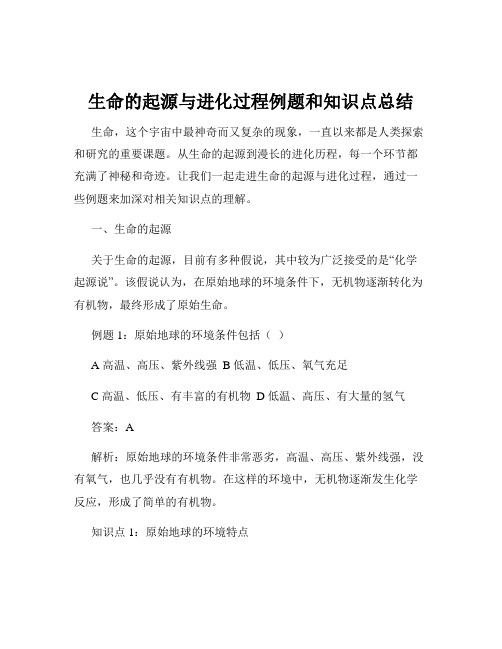 生命的起源与进化过程例题和知识点总结

生命，这个宇宙中最神奇而又复杂的现象，一直以来都是人类探索和研究的重要课题。从生命的起源到漫长的进化历程，每一个环节都充满了神秘和奇迹。让我们一起走进生命的起源与进化过程，通过一些例题来加深对相关知识点的理解。

一、生命的起源

关于生命的起源，目前有多种假说，其中较为广泛接受的是“化学起源说”。该假说认为，在原始地球的环境条件下，无机物逐渐转化为有机物，最终形成了原始生命。

例题 1：原始地球的环境条件包括（ ）

A 高温、高压、紫外线强 B 低温、低压、氧气充足

C 高温、低压、有丰富的有机物 D 低温、高压、有大量的氢气

答案：A

解析：原始地球的环境条件非常恶劣，高温、高压、紫外线强，没有氧气，也几乎没有有机物。在这样的环境中，无机物逐渐发生化学反应，形成了简单的有机物。

知识点 1：原始地球的环境特点